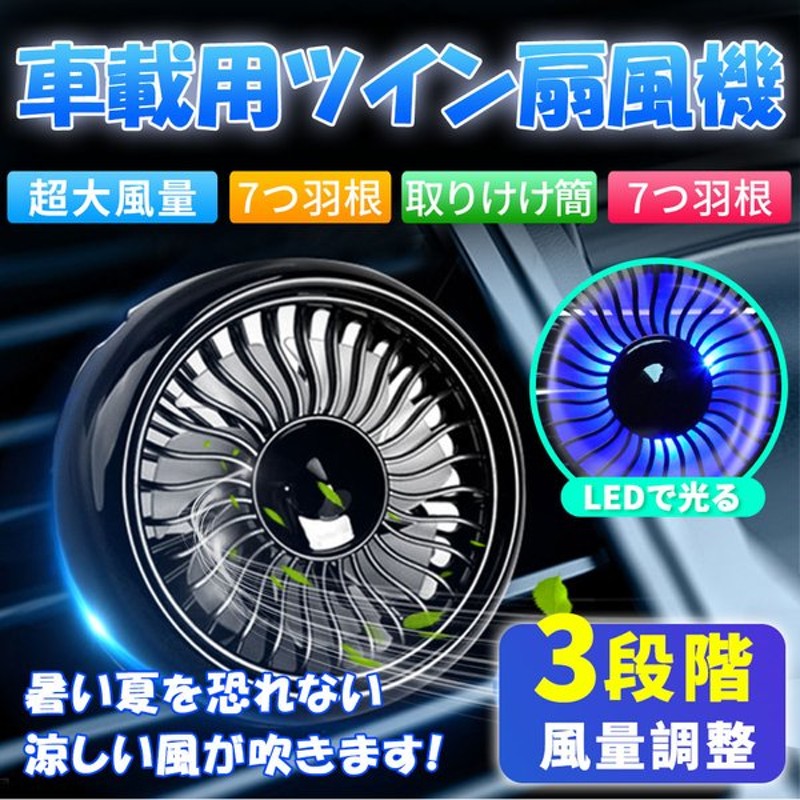 車載用ツイン扇風機

超大風量 7つ羽根 取りけけ簡 7つ羽根

LEDで光る

暑い夏を恐れない
涼しい風が吹きます!

3段階
風量調整